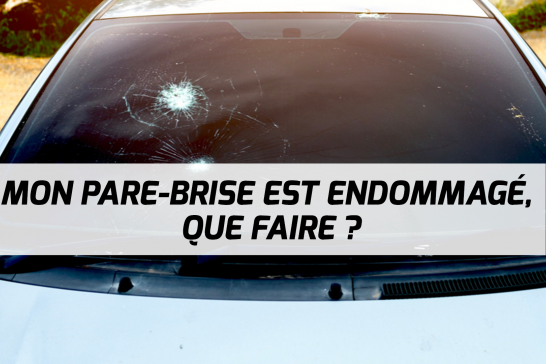 MON PARE-BRISE EST ENDOMMAGÉ, QUE FAIRE ?